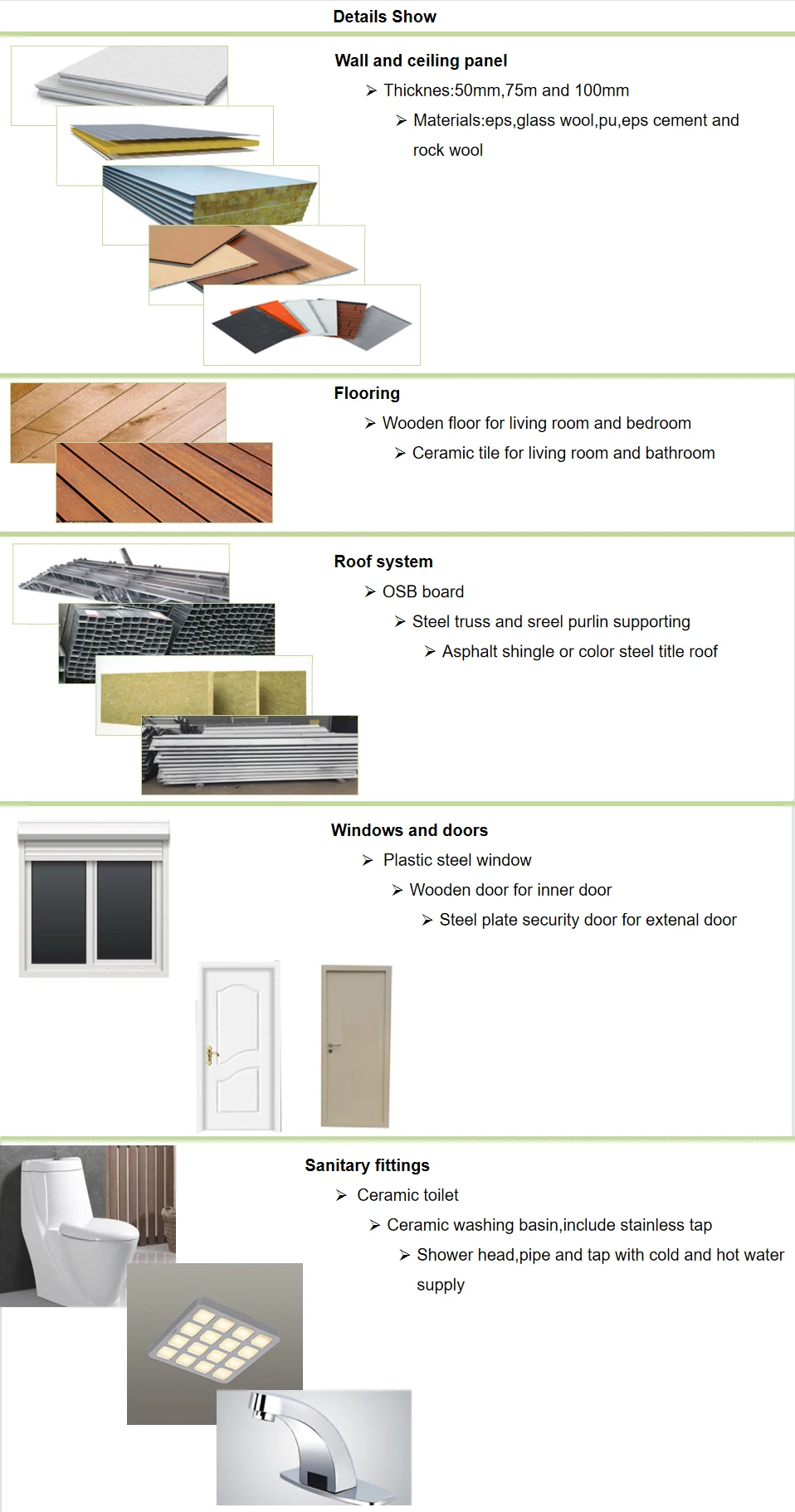 Details Show

Wall and ceiling panel

➢ Thicknes:50mm,75m and 100mm

➢ Materials:eps,glass wool,pu,eps cement and rock wool

Flooring

➢ Wooden floor for living room and bedroom

➢ Ceramic tile for living room and bathroom

Roof system

➢ OSB board

➢ Steel truss and sreel purlin supporting

➢ Asphalt shingle or color steel title roof

Windows and doors

➢ Plastic steel window

➢ Wooden door for inner door

➢ Steel plate security door for extenal door

Sanitary fittings

➢ Ceramic toilet

➢ Ceramic washing basin,include stainless tap

➢ Shower head,pipe and tap with cold and hot water supply